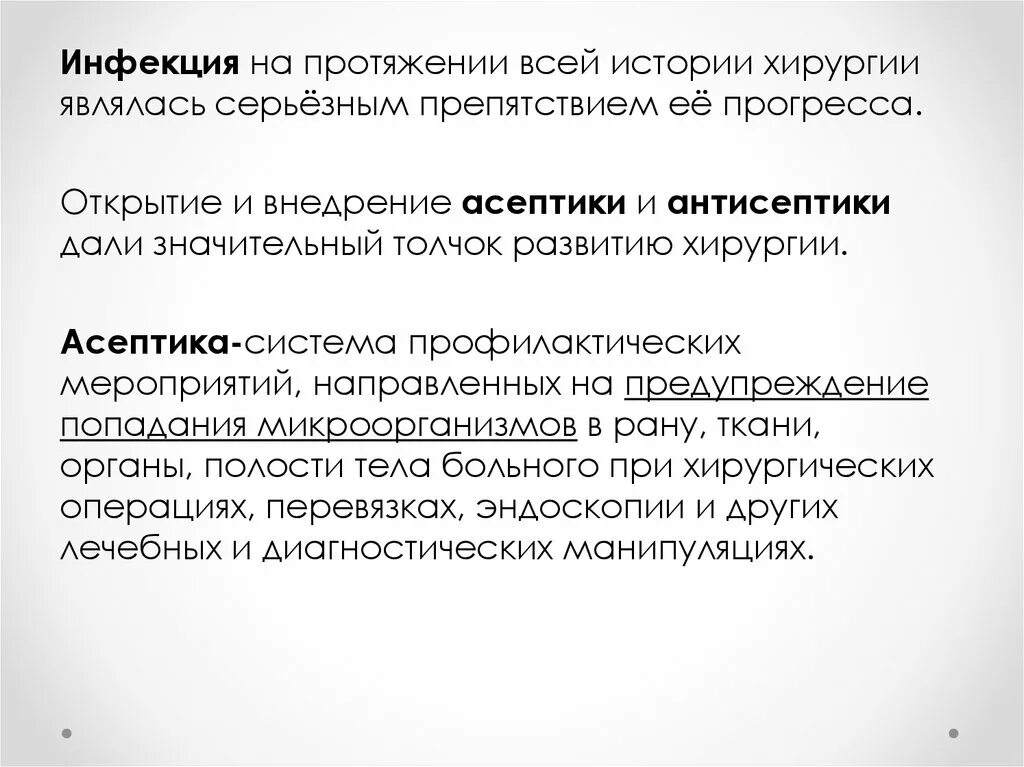 Инфекция на протяжении всей истории хирургии являлась серьёзным препятствием её прогресса.

Открытие и внедрение асептики и антисептики дали значительный толчок развитию хирургии.

Асептика-система профилактических мероприятий, направленных на предупреждение попадания микроорганизмов в рану, ткани, органы, полости тела больного при хирургических операциях, перевязках, эндоскопии и других лечебных и диагностических манипуляциях.